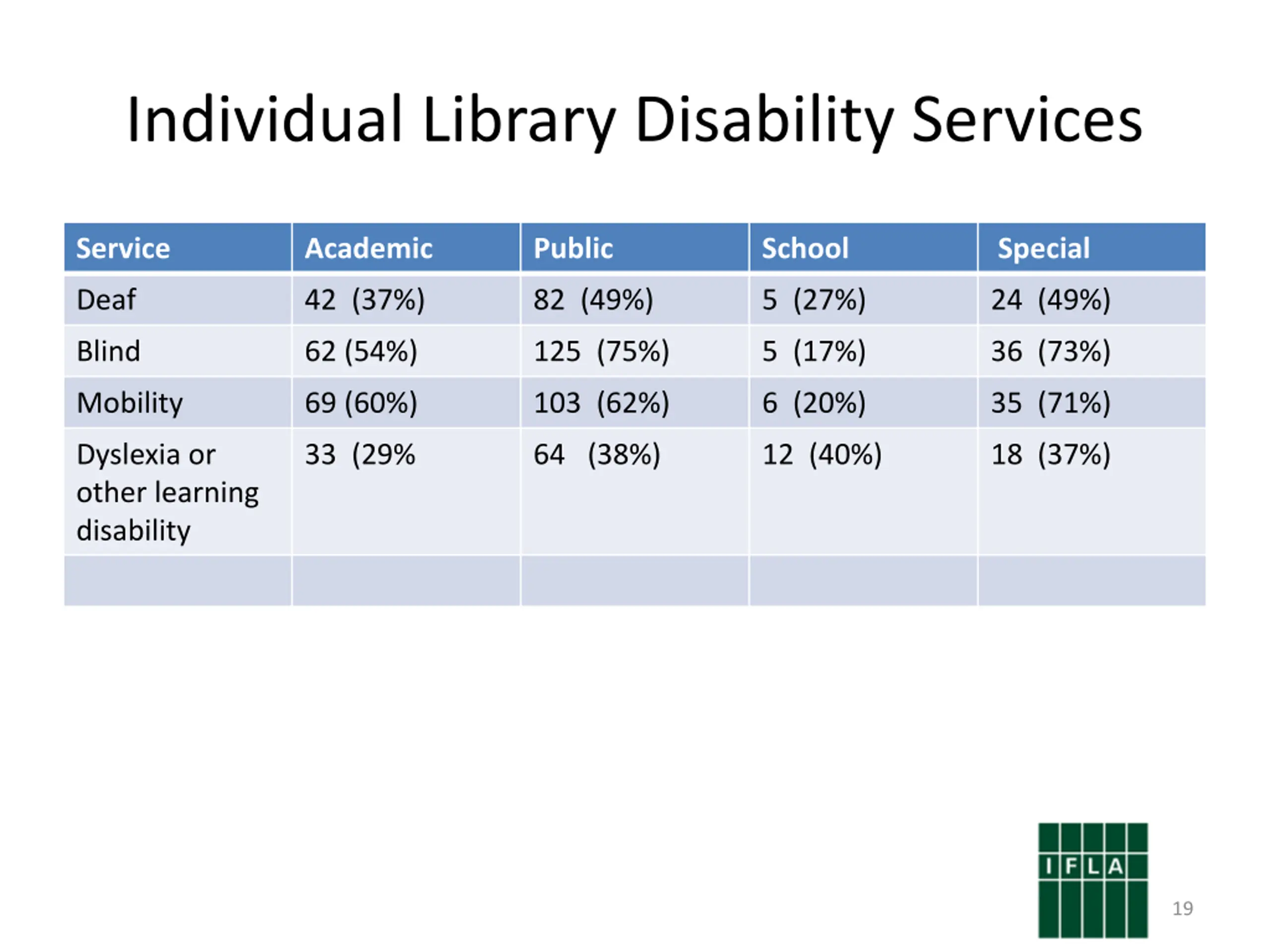 Individual Library Disability Services

| Service | Academic | Public | School | Special |
|---|---|---|---|---|
| Deaf | 42 (37%) | 82 (49%) | 5 (27%) | 24 (49%) |
| Blind | 62 (54%) | 125 (75%) | 5 (17%) | 36 (73%) |
| Mobility | 69 (60%) | 103 (62%) | 6 (20%) | 35 (71%) |
| Dyslexia or other learning disability | 33 (29% | 64 (38%) | 12 (40%) | 18 (37%) |
| | | | | |

IFLA

19